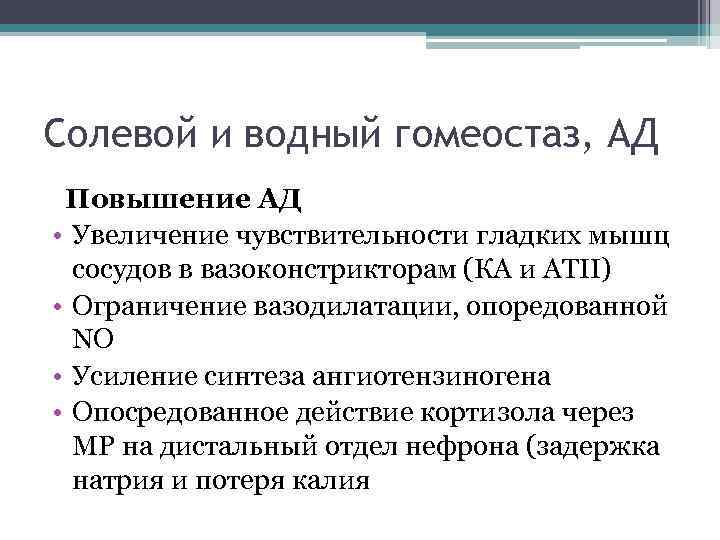 Солевой и водный гомеостаз, АД

Повышение АД

• Увеличение чувствительности гладких мышц сосудов в вазоконстрикторам (КА и АТII)
• Ограничение вазодилатации, опоредованной NO
• Усиление синтеза ангиотензиногена
• Опосредованное действие кортизола через МР на дистальный отдел нефрона (задержка натрия и потеря калия